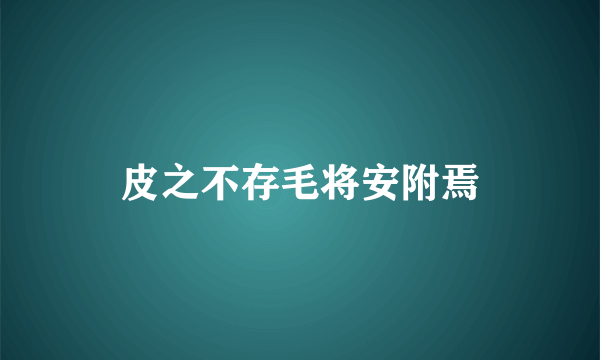 皮之不存毛将安附焉